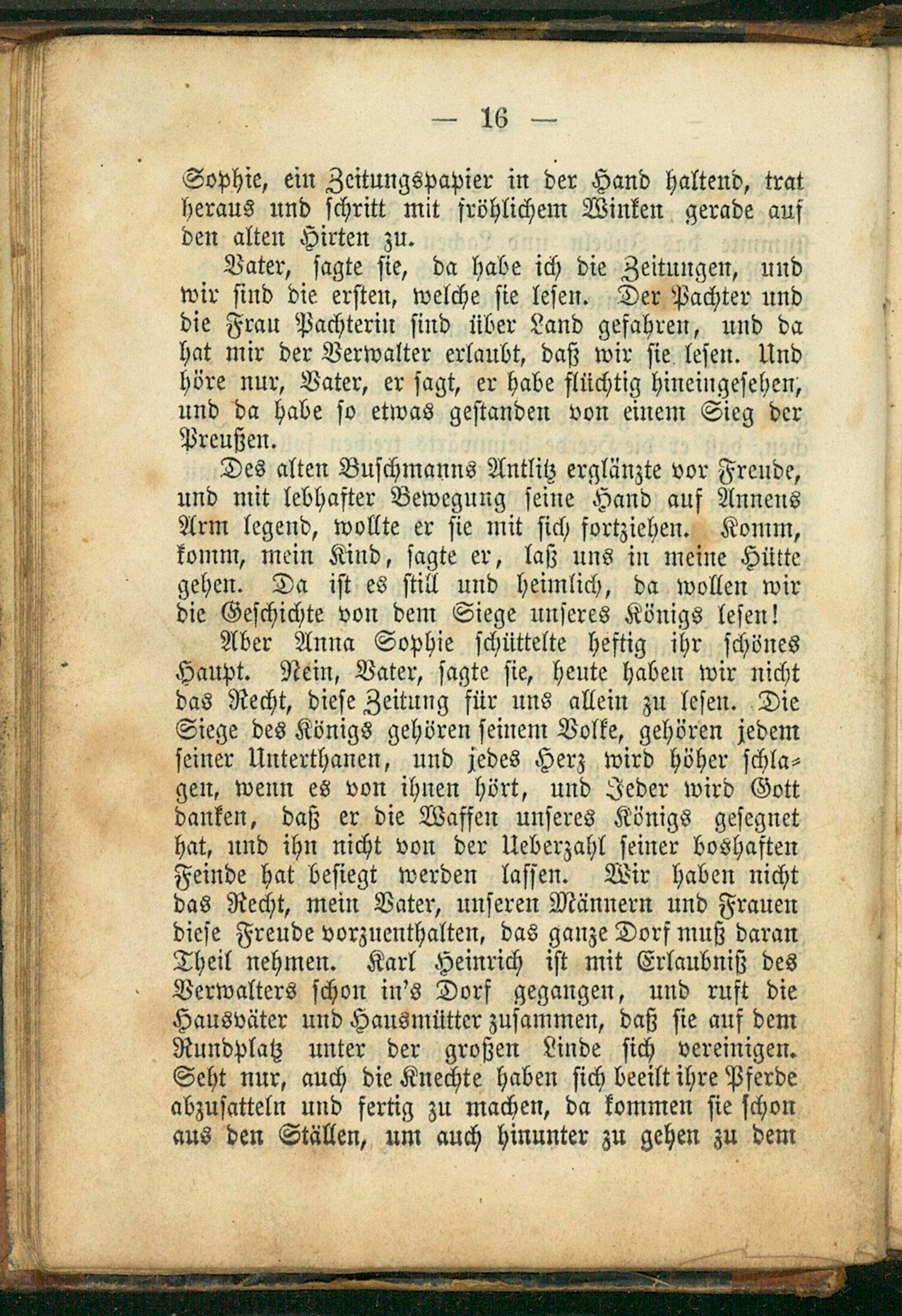 — 16 —

Sophie, ein Zeitungspapier in der Hand haltend, trat heraus und schritt mit fröhlichem Winken gerade auf den alten Hirten zu.

Vater, sagte sie, da habe ich die Zeitungen, und wir sind die ersten, welche sie lesen. Der Pachter und die Frau Pachterin sind über Land gefahren, und da hat mir der Verwalter erlaubt, daß wir sie lesen. Und höre nur, Vater, er sagt, er habe flüchtig hineingesehen, und da habe so etwas gestanden von einem Sieg der Preußen.

Des alten Buschmanns Antlitz erglänzte vor Freude, und mit lebhafter Bewegung seine Hand auf Annens Arm legend, wollte er sie mit sich fortziehen. Komm, komm, mein Kind, sagte er, laß uns in meine Hütte gehen. Da ist es still und heimlich, da wollen wir die Geschichte von dem Siege unseres Königs lesen!

Aber Anna Sophie schüttelte heftig ihr schönes Haupt. Nein, Vater, sagte sie, heute haben wir nicht das Recht, diese Zeitung für uns allein zu lesen. Die Siege des Königs gehören seinem Volke, gehören jedem seiner Unterthanen, und jedes Herz wird höher schlagen, wenn es von ihnen hört, und Jeder wird Gott danken, daß er die Waffen unseres Königs gesegnet hat, und ihn nicht von der Ueberzahl seiner boshaften Feinde hat besiegt werden lassen. Wir haben nicht das Recht, mein Vater, unseren Männern und Frauen diese Freude vorzuenthalten, das ganze Dorf muß daran Theil nehmen. Karl Heinrich ist mit Erlaubniß des Verwalters schon in's Dorf gegangen, und ruft die Hausväter und Hausmütter zusammen, daß sie auf dem Rundplatz unter der großen Linde sich vereinigen. Seht nur, auch die Knechte haben sich beeilt ihre Pferde abzusatteln und fertig zu machen, da kommen sie schon aus den Ställen, um auch hinunter zu gehen zu dem